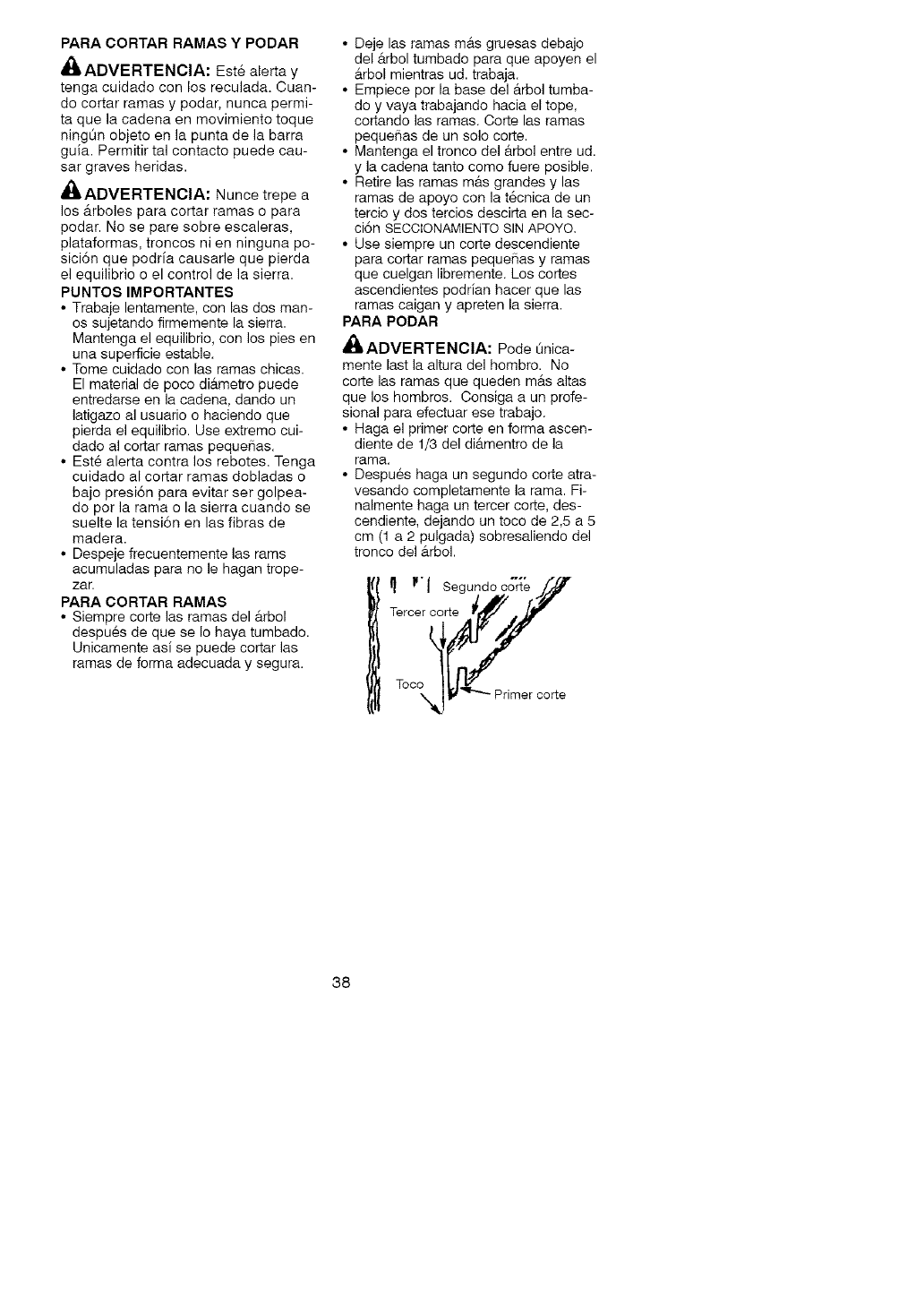 PARA CORTAR RAMAS Y PODAR

ADVERTENCIA: Esté alerta y tenga cuidado con los reculada. Cuando cortar ramas y podar, nunca permita que la cadena en movimiento toque ningún objeto en la punta de la barra guía. Permitir tal contacto puede causar graves heridas.

ADVERTENCIA: Nunce trepe a los árboles para cortar ramas o para podar. No se pare sobre escaleras, plataformas, troncos ni en ninguna posición que podría causarle que pierda el equilibrio o el control de la sierra.

PUNTOS IMPORTANTES

• Trabaje lentamente, con las dos manos sujetando firmemente la sierra. Mantenga el equilibrio, con los pies en una superficie estable.
• Tome cuidado con las ramas chicas. El material de poco diámetro puede entredarse en la cadena, dando un latigazo al usuario o haciendo que pierda el equilibrio. Use extremo cuidado al cortar ramas pequeñas.
• Esté alerta contra los rebotes. Tenga cuidado al cortar ramas dobladas o bajo presión para evitar ser golpeado por la rama o la sierra cuando se suelte la tensión en las fibras de madera.
• Despeje frecuentemente las rams acumuladas para no le hagan tropezar.

PARA CORTAR RAMAS

• Siempre corte las ramas del árbol después de que se lo haya tumbado. Unicamente así se puede cortar las ramas de forma adecuada y segura.
• Deje las ramas más gruesas debajo del árbol tumbado para que apoyen el árbol mientras ud. trabaja.
• Empiece por la base del árbol tumbado y vaya trabajando hacia el tope, cortando las ramas. Corte las ramas pequeñas de un solo corte.
• Mantenga el tronco del árbol entre ud. y la cadena tanto como fuere posible.
• Retire las ramas más grandes y las ramas de apoyo con la técnica de un tercio y dos tercios descirta en la sección SECCIONAMIENTO SIN APOYO.
• Use siempre un corte descendiente para cortar ramas pequeñas y ramas que cuelgan libremente. Los cortes ascendientes podrían hacer que las ramas caigan y apreten la sierra.

PARA PODAR

ADVERTENCIA: Pode únicamente last la altura del hombro. No corte las ramas que queden más altas que los hombros. Consiga a un profesional para efectuar ese trabajo.

• Haga el primer corte en forma ascendiente de 1/3 del diámentro de la rama.
• Después haga un segundo corte atravesando completamente la rama. Finalmente haga un tercer corte, descendiente, dejando un toco de 2,5 a 5 cm (1 a 2 pulgada) sobresaliendo del tronco del árbol.

Segundo corte
Tercer corte
Toco
Primer corte

38